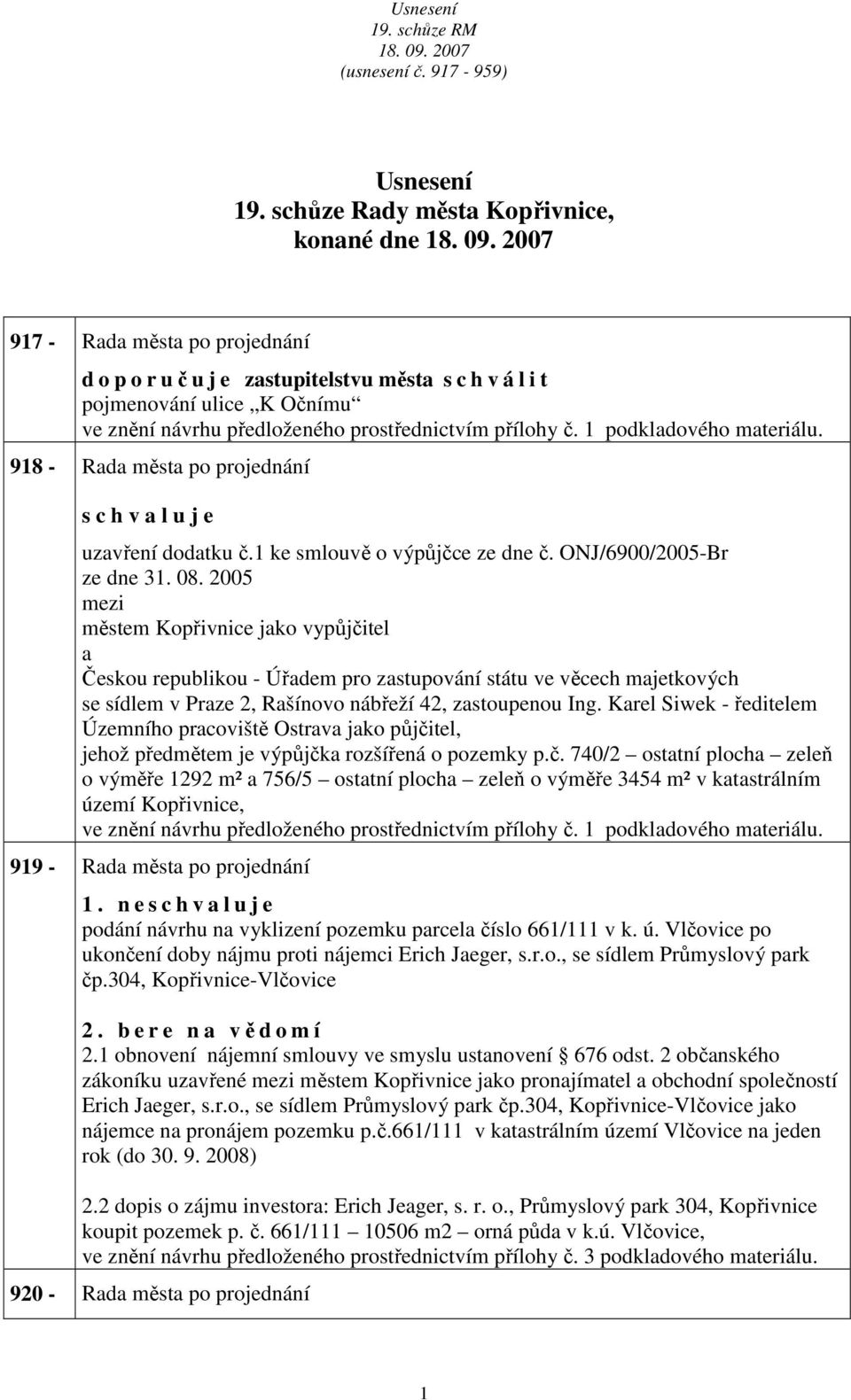 Usnesení
19. schůze RM
18. 09. 2007
(usnesení č. 917 - 959)

Usnesení
19. schůze Rady města Kopřivnice,
konané dne 18. 09. 2007

917 - Rada města po projednání

d o p o r u č u j e zastupitelstvu města s c h v á l i t
pojmenování ulice „K Očnímu“
ve znění návrhu předloženého prostřednictvím přílohy č. 1 podkladového materiálu.

918 - Rada města po projednání

s c h v a l u j e

uzavření dodatku č.1 ke smlouvě o výpůjčce ze dne č. ONJ/6900/2005-Br
ze dne 31. 08. 2005
mezi
městem Kopřivnice jako vypůjčitel
a
Českou republikou - Úřadem pro zastupování státu ve věcech majetkových
se sídlem v Praze 2, Rašínovo nábřeží 42, zastoupenou Ing. Karel Siwek - ředitelem
Územního pracoviště Ostrava jako půjčitel,
jehož předmětem je výpůjčka rozšířená o pozemky p.č. 740/2 – ostatní plocha – zeleň o výměře 1292 m² a 756/5 – ostatní plocha – zeleň o výměře 3454 m² v katastrálním území Kopřivnice,
ve znění návrhu předloženého prostřednictvím přílohy č. 1 podkladového materiálu.

919 - Rada města po projednání

1. n e s c h v a l u j e
podání návrhu na vyklizení pozemku parcela číslo 661/111 v k. ú. Vlčovice po ukončení doby nájmu proti nájemci Erich Jaeger, s.r.o., se sídlem Průmyslový park čp.304, Kopřivnice-Vlčovice

2. b e r e n a v ě d o m í
2.1 obnovení nájemní smlouvy ve smyslu ustanovení § 676 odst. 2 občanského zákoníku uzavřené mezi městem Kopřivnice jako pronajímatel a obchodní společností Erich Jaeger, s.r.o., se sídlem Průmyslový park čp.304, Kopřivnice-Vlčovice jako nájemce na pronájem pozemku p.č.661/111 v katastrálním území Vlčovice na jeden rok (do 30. 9. 2008)

2.2 dopis o zájmu investora: Erich Jeager, s. r. o., Průmyslový park 304, Kopřivnice koupit pozemek p. č. 661/111 – 10506 m2 – orná půda v k.ú. Vlčovice,
ve znění návrhu předloženého prostřednictvím přílohy č. 3 podkladového materiálu.

920 - Rada města po projednání

1